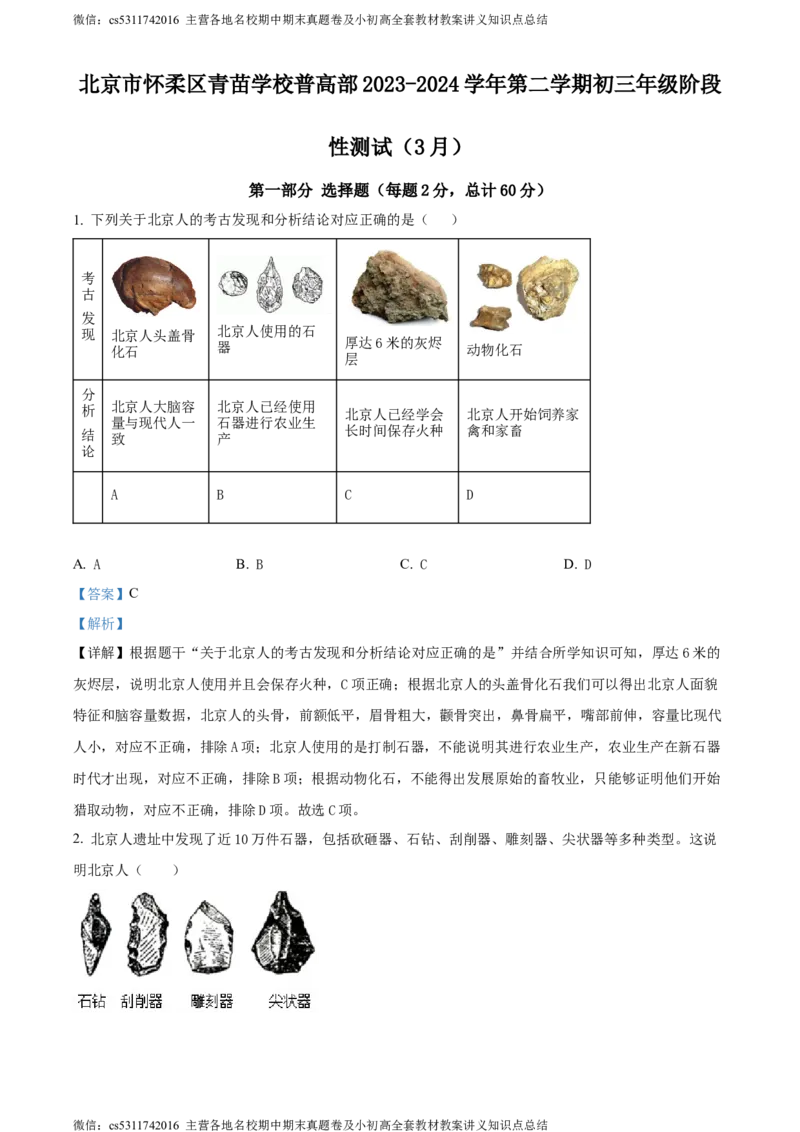 微信：cs5311742016 主营各地名校期中期末真题卷及小初高全套教材教案讲义知识点总结

北京市怀柔区青苗学校普高部2023-2024学年第二学期初三年级阶段性测试（3月）

第一部分 选择题（每题2分，总计60分）

1. 下列关于北京人的考古发现和分析结论对应正确的是（　　）

| 考古发现 | 北京人头盖骨化石 | 北京人使用的石器 | 厚达6米的灰烬层 | 动物化石 |
|---|---|---|---|---|
| 分析结论 | 北京人大脑容量与现代人一致 | 北京人已经使用石器进行农业生产 | 北京人已经学会长时间保存火种 | 北京人开始饲养家禽和家畜 |
|  | A | B | C | D |

A. A　　B. B　　C. C　　D. D

【答案】C

【解析】

【详解】根据题干“关于北京人的考古发现和分析结论对应正确的是”并结合所学知识可知，厚达6米的灰烬层，说明北京人使用并且会保存火种，C项正确；根据北京人的头盖骨化石我们可以得出北京人面貌特征和脑容量数据，北京人的头骨，前额低平，眉骨粗大，颧骨突出，鼻骨扁平，嘴部前伸，容量比现代人小，对应不正确，排除A项；北京人使用的是打制石器，不能说明其进行农业生产，农业生产在新石器时代才出现，对应不正确，排除B项；根据动物化石，不能得出发展原始的畜牧业，只能够证明他们开始猎取动物，对应不正确，排除D项。故选C项。

2. 北京人遗址中发现了近10万件石器，包括砍砸器、石钻、刮削器、雕刻器、尖状器等多种类型。这说明北京人（　　）

石钻　刮削器　雕刻器　尖状器

微信：cs5311742016 主营各地名校期中期末真题卷及小初高全套教材教案讲义知识点总结